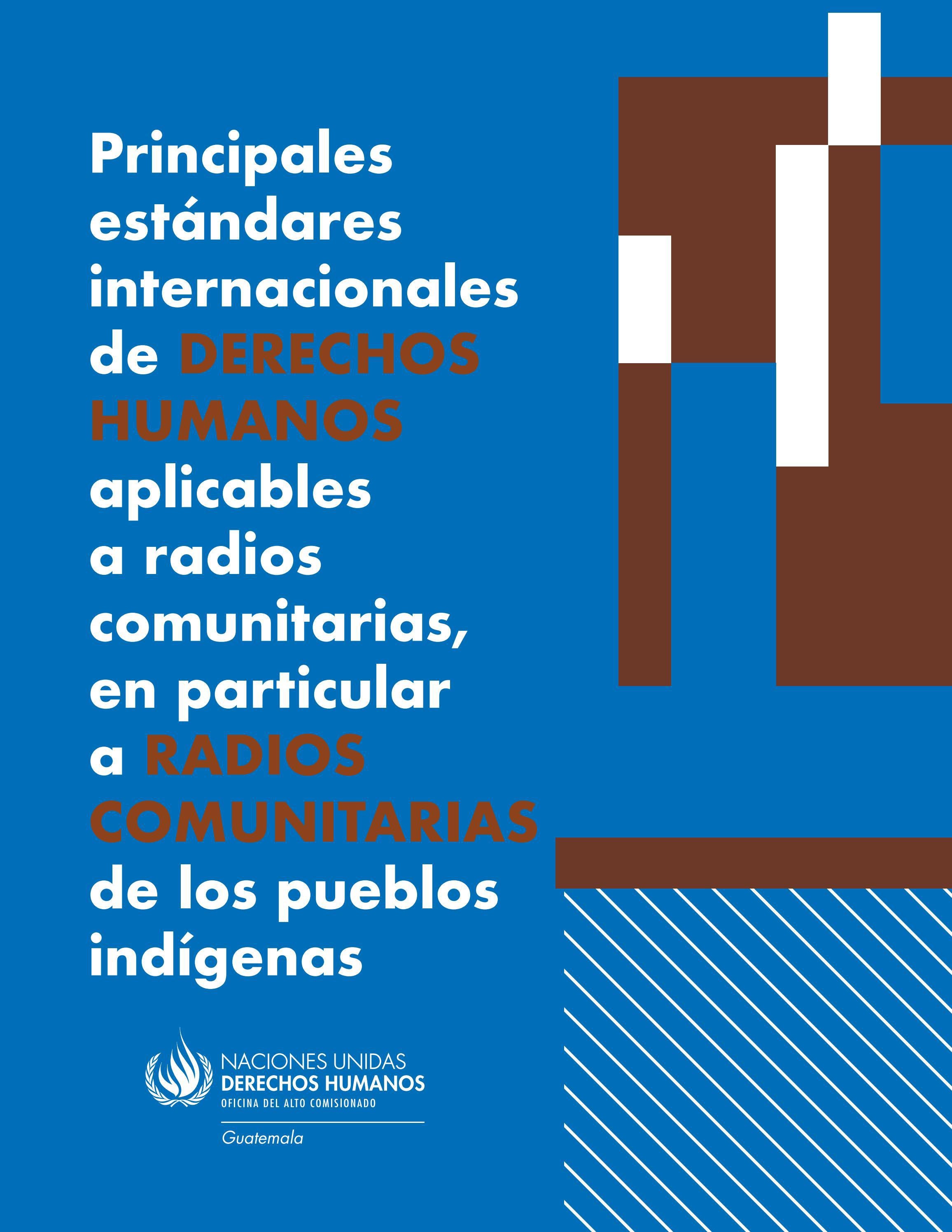 Principales estándares internacionales de DERECHOS HUMANOS aplicables a radios comunitarias, en particular a RADIOS COMUNITARIAS de los pueblos indígenas

NACIONES UNIDAS
DERECHOS HUMANOS
OFICINA DEL ALTO COMISIONADO
Guatemala